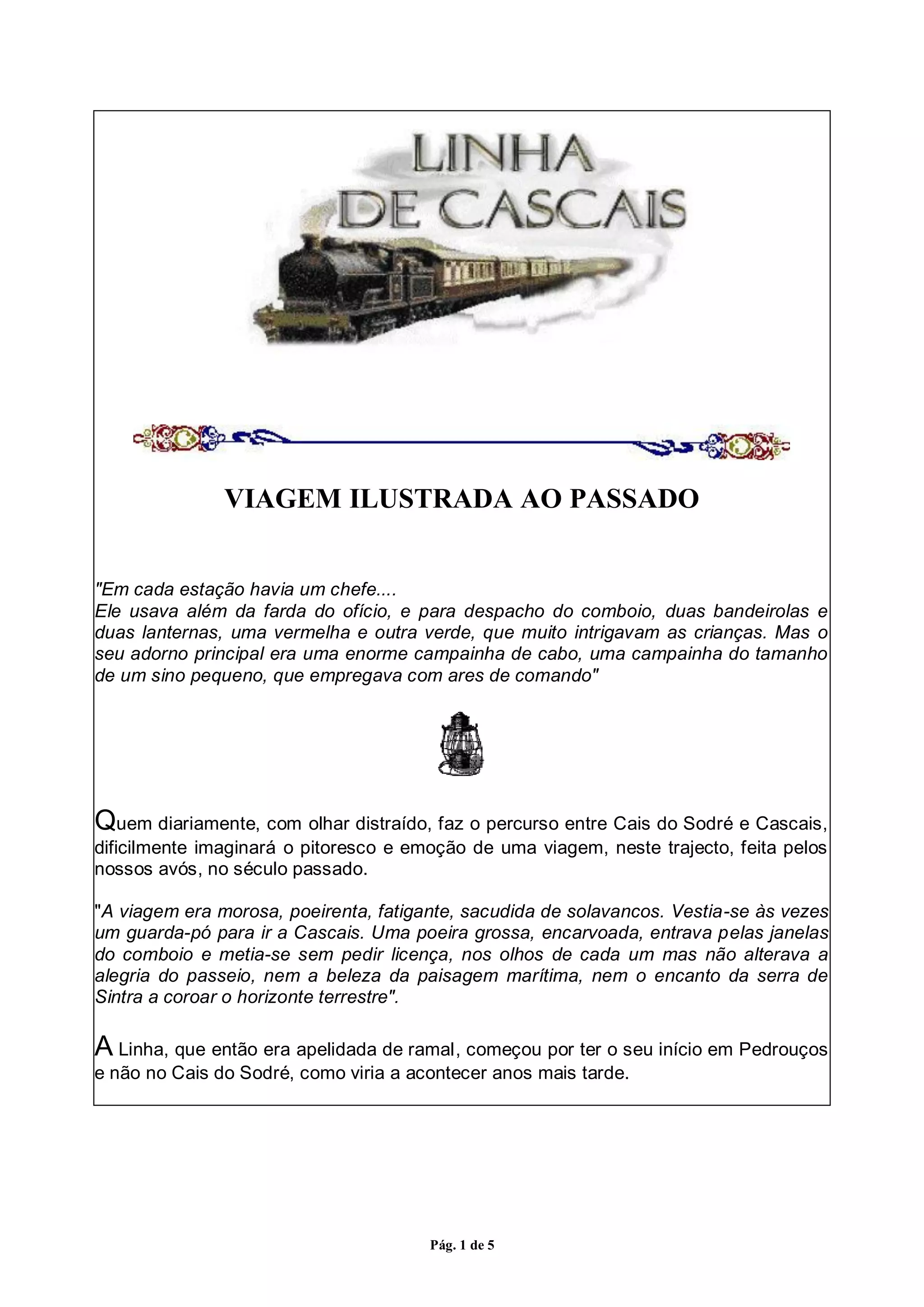 LINHA DE CASCAIS

VIAGEM ILUSTRADA AO PASSADO

"Em cada estação havia um chefe....
Ele usava além da farda do ofício, e para despacho do comboio, duas bandeirolas e duas lanternas, uma vermelha e outra verde, que muito intrigavam as crianças. Mas o seu adorno principal era uma enorme campainha de cabo, uma campainha do tamanho de um sino pequeno, que empregava com ares de comando"

Quem diariamente, com olhar distraído, faz o percurso entre Cais do Sodré e Cascais, dificilmente imaginará o pitoresco e emoção de uma viagem, neste trajecto, feita pelos nossos avós, no século passado.

"A viagem era morosa, poeirenta, fatigante, sacudida de solavancos. Vestia-se às vezes um guarda-pó para ir a Cascais. Uma poeira grossa, encarvoada, entrava pelas janelas do comboio e metia-se sem pedir licença, nos olhos de cada um mas não alterava a alegria do passeio, nem a beleza da paisagem marítima, nem o encanto da serra de Sintra a coroar o horizonte terrestre".

A Linha, que então era apelidada de ramal, começou por ter o seu início em Pedrouços e não no Cais do Sodré, como viria a acontecer anos mais tarde.

Pág. 1 de 5